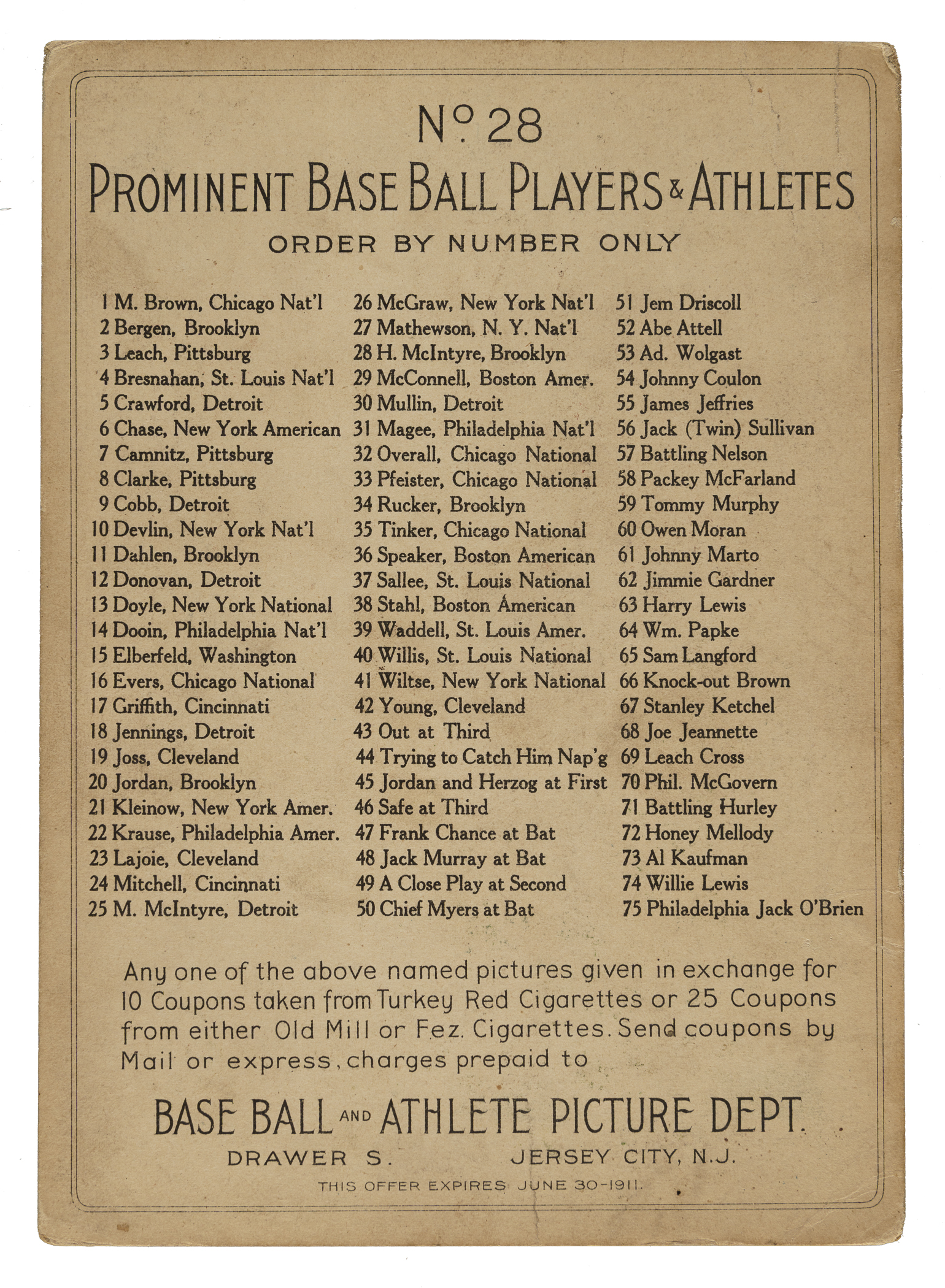 No. 28

PROMINENT BASE BALL PLAYERS & ATHLETES

ORDER BY NUMBER ONLY

1 M. Brown, Chicago Nat'l
2 Bergen, Brooklyn
3 Leach, Pittsburg
4 Bresnahan, St. Louis Nat'l
5 Crawford, Detroit
6 Chase, New York American
7 Camnitz, Pittsburg
8 Clarke, Pittsburg
9 Cobb, Detroit
10 Devlin, New York Nat'l
11 Dahlen, Brooklyn
12 Donovan, Detroit
13 Doyle, New York National
14 Dooin, Philadelphia Nat'l
15 Elberfeld, Washington
16 Evers, Chicago National
17 Griffith, Cincinnati
18 Jennings, Detroit
19 Joss, Cleveland
20 Jordan, Brooklyn
21 Kleinow, New York Amer.
22 Krause, Philadelphia Amer.
23 Lajoie, Cleveland
24 Mitchell, Cincinnati
25 M. McIntyre, Detroit

26 McGraw, New York Nat'l
27 Mathewson, N. Y. Nat'l
28 H. McIntyre, Brooklyn
29 McConnell, Boston Amer.
30 Mullin, Detroit
31 Magee, Philadelphia Nat'l
32 Overall, Chicago National
33 Pfeister, Chicago National
34 Rucker, Brooklyn
35 Tinker, Chicago National
36 Speaker, Boston American
37 Sallee, St. Louis National
38 Stahl, Boston American
39 Waddell, St. Louis Amer.
40 Willis, St. Louis National
41 Wiltse, New York National
42 Young, Cleveland
43 Out at Third
44 Trying to Catch Him Nap'g
45 Jordan and Herzog at First
46 Safe at Third
47 Frank Chance at Bat
48 Jack Murray at Bat
49 A Close Play at Second
50 Chief Myers at Bat

51 Jem Driscoll
52 Abe Attell
53 Ad. Wolgast
54 Johnny Coulon
55 James Jeffries
56 Jack (Twin) Sullivan
57 Battling Nelson
58 Packey McFarland
59 Tommy Murphy
60 Owen Moran
61 Johnny Marto
62 Jimmie Gardner
63 Harry Lewis
64 Wm. Papke
65 Sam Langford
66 Knock-out Brown
67 Stanley Ketchel
68 Joe Jeannette
69 Leach Cross
70 Phil. McGovern
71 Battling Hurley
72 Honey Mellody
73 Al Kaufman
74 Willie Lewis
75 Philadelphia Jack O'Brien

Any one of the above named pictures given in exchange for 10 Coupons taken from Turkey Red Cigarettes or 25 Coupons from either Old Mill or Fez. Cigarettes. Send coupons by Mail or express, charges prepaid to

BASE BALL AND ATHLETE PICTURE DEPT.

DRAWER S. JERSEY CITY, N.J.

THIS OFFER EXPIRES JUNE 30-1911.